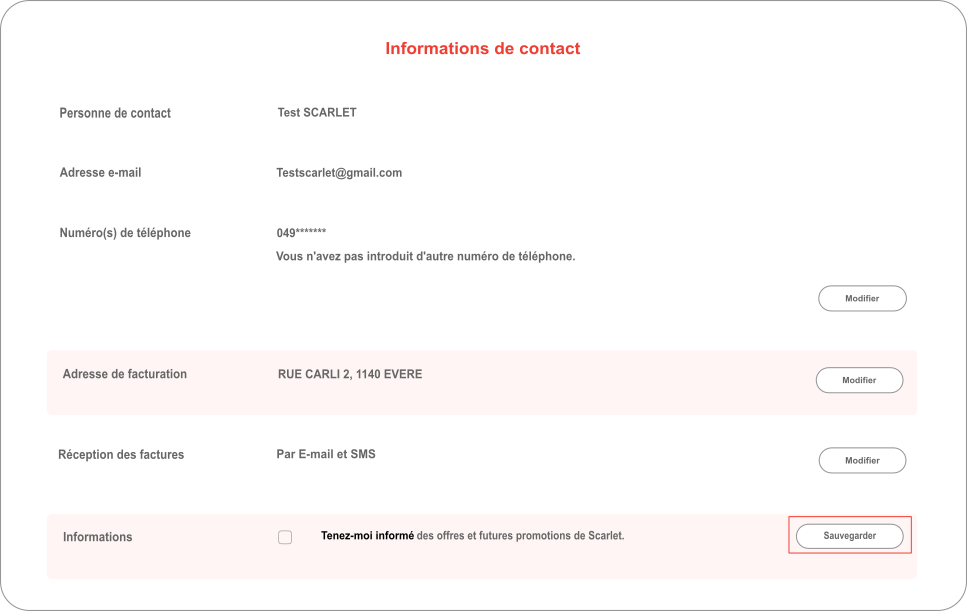 Informations de contact

Personne de contact

Test SCARLET

Adresse e-mail

Testscarlet@gmail.com

Numéro(s) de téléphone

049*******
Vous n'avez pas introduit d'autre numéro de téléphone.

Modifier

Adresse de facturation

RUE CARLI 2, 1140 EVERE

Modifier

Réception des factures

Par E-mail et SMS

Modifier

Informations

Tenez-moi informé des offres et futures promotions de Scarlet.

Sauvegarder